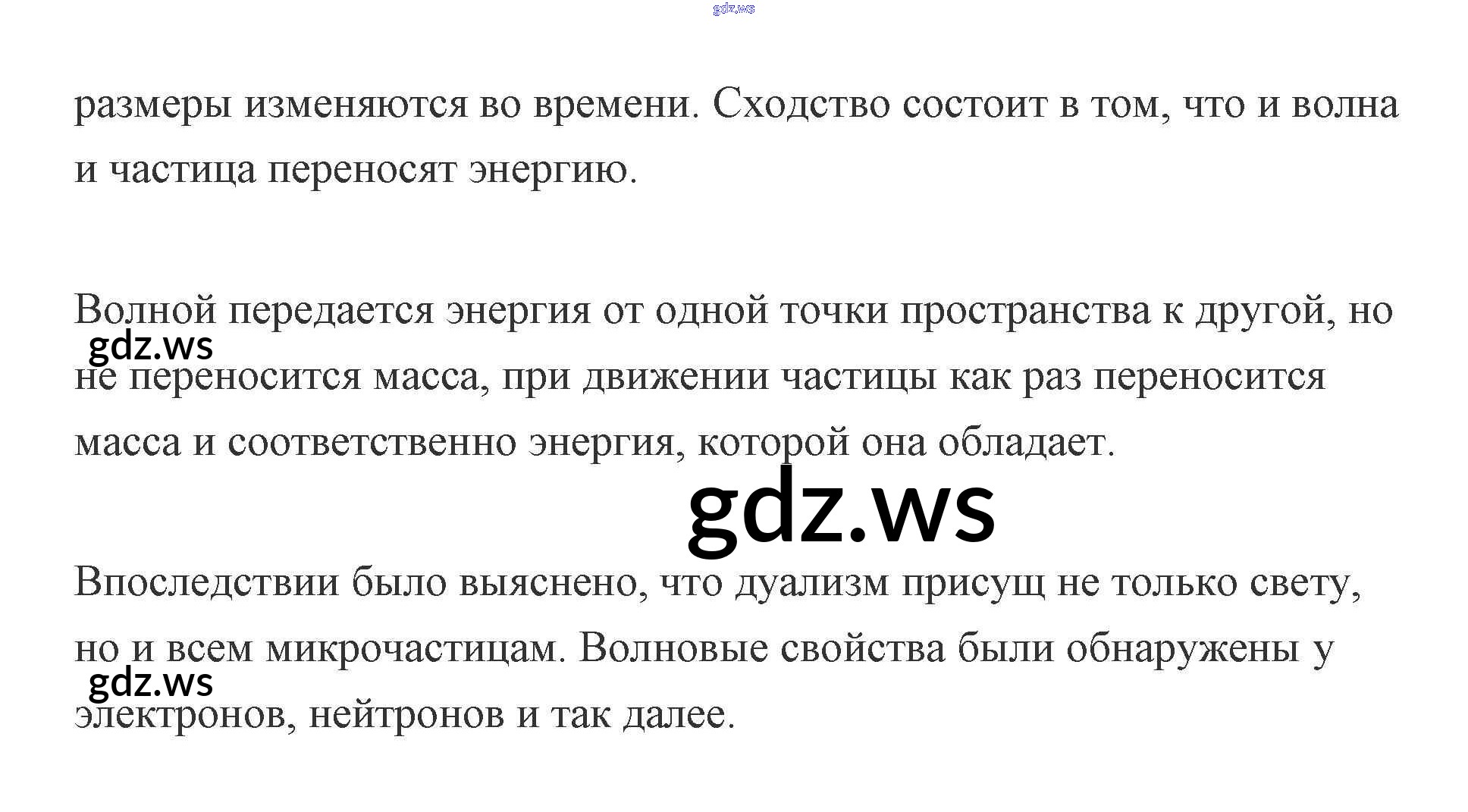 размеры изменяются во времени. Сходство состоит в том, что и волна и частица переносят энергию.

Волной передается энергия от одной точки пространства к другой, но не переносится масса, при движении частицы как раз переносится масса и соответственно энергия, которой она обладает.

Впоследствии было выяснено, что дуализм присущ не только свету, но и всем микрочастицам. Волновые свойства были обнаружены у электронов, нейтронов и так далее.

gdz.ws